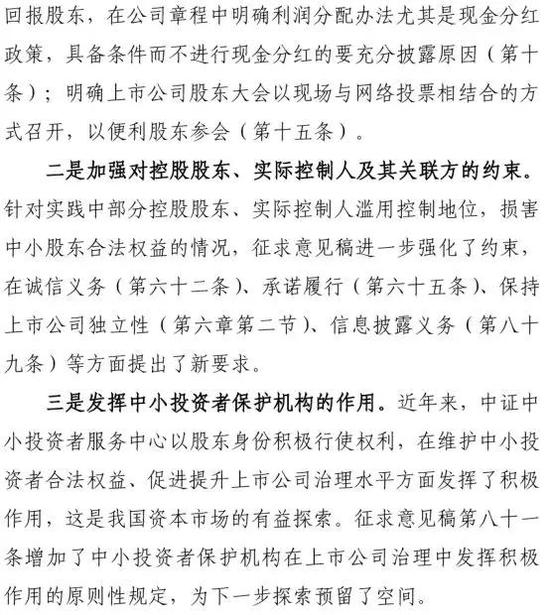 回报股东，在公司章程中明确利润分配办法尤其是现金分红政策，具备条件而不进行现金分红的要充分披露原因（第十条）；明确上市公司股东大会以现场与网络投票相结合的方式召开，以便利股东参会（第十五条）。

二是加强对控股股东、实际控制人及其关联方的约束。针对实践中部分控股股东、实际控制人滥用控制地位，损害中小股东合法权益的情况，征求意见稿进一步强化了约束，在诚信义务（第六十二条）、承诺履行（第六十五条）、保持上市公司独立性（第六章第二节）、信息披露义务（第八十九条）等方面提出了新要求。

三是发挥中小投资者保护机构的作用。近年来，中证中小投资者服务中心以股东身份积极行使权利，在维护中小投资者合法权益、促进提升上市公司治理水平方面发挥了积极作用，这是我国资本市场的有益探索。征求意见稿第八十一条增加了中小投资者保护机构在上市公司治理中发挥积极作用的原则性规定，为下一步探索预留了空间。